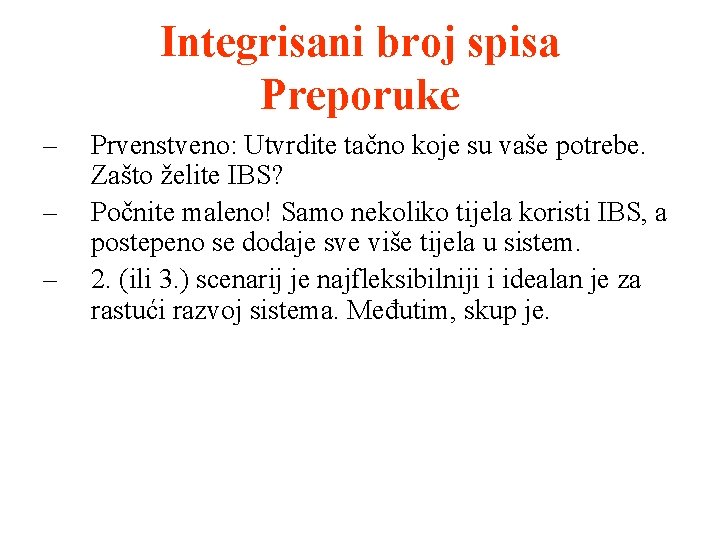 Integrisani broj spisa
Preporuke

– Prvenstveno: Utvrdite tačno koje su vaše potrebe. Zašto želite IBS?

– Počnite maleno! Samo nekoliko tijela koristi IBS, a postepeno se dodaje sve više tijela u sistem.

– 2. (ili 3.) scenarij je najfleksibilniji i idealan je za rastući razvoj sistema. Međutim, skup je.